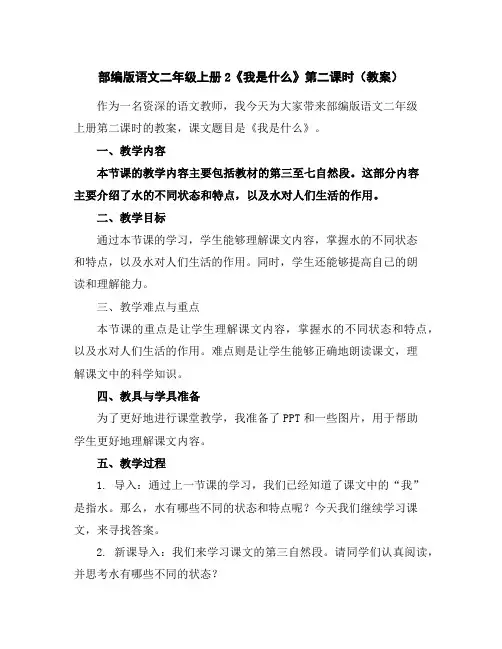 部编版语文二年级上册 2《我是什么》第二课时（教案）

作为一名资深的语文教师，我今天为大家带来部编版语文二年级上册第二课时的教案，课文题目是《我是什么》。

一、教学内容

本节课的教学内容主要包括教材的第三至七自然段。这部分内容主要介绍了水的不同状态和特点，以及水对人们生活的作用。

二、教学目标

通过本节课的学习，学生能够理解课文内容，掌握水的不同状态和特点，以及水对人们生活的作用。同时，学生还能够提高自己的朗读和理解能力。

三、教学难点与重点

本节课的重点是让学生理解课文内容，掌握水的不同状态和特点，以及水对人们生活的作用。难点则是让学生能够正确地朗读课文，理解课文中的科学知识。

四、教具与学具准备

为了更好地进行课堂教学，我准备了 PPT 和一些图片，用于帮助学生更好地理解课文内容。

五、教学过程

1. 导入：通过上一节课的学习，我们已经知道了课文中的“我”是指水。那么，水有哪些不同的状态和特点呢？今天我们继续学习课文，来寻找答案。

2. 新课导入：我们来学习课文的第三自然段。请同学们认真阅读，并思考水有哪些不同的状态？